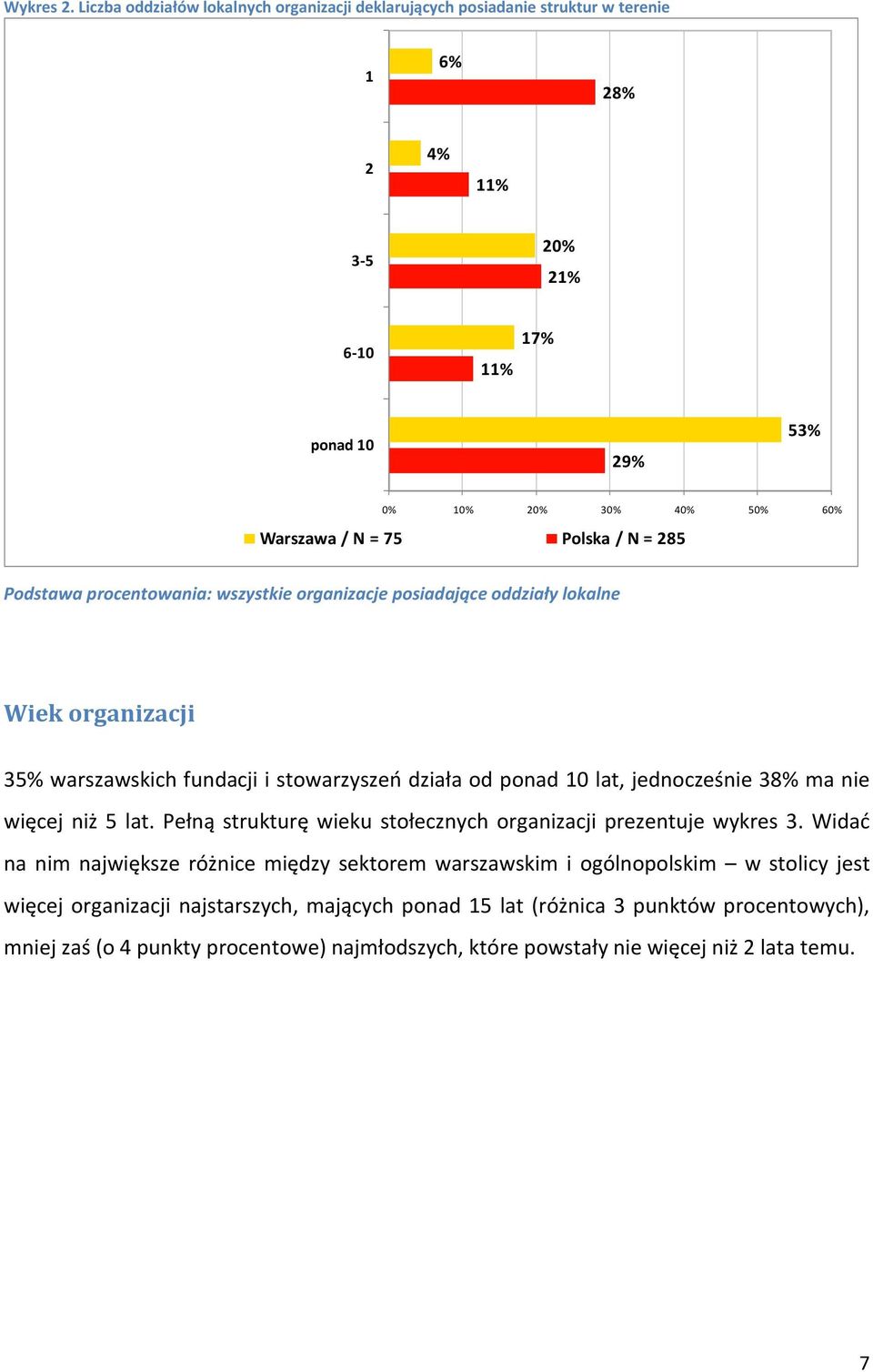 Wykres 2. Liczba oddziałów lokalnych organizacji deklarujących posiadanie struktur w terenie

1
6%
28%
2
4%
11%
3-5
20%
21%
6-10
17%
11%
ponad 10
53%
29%

0% 10% 20% 30% 40% 50% 60%

Warszawa / N = 75
Polska / N = 285

Podstawa procentowania: wszystkie organizacje posiadające oddziały lokalne

Wiek organizacji

35% warszawskich fundacji i stowarzyszeń działa od ponad 10 lat, jednocześnie 38% ma nie więcej niż 5 lat. Pełną strukturę wieku stołecznych organizacji prezentuje wykres 3. Widać na nim największe różnice między sektorem warszawskim i ogólnopolskim – w stolicy jest więcej organizacji najstarszych, mających ponad 15 lat (różnica 3 punktów procentowych), mniej zaś (o 4 punkty procentowe) najmłodszych, które powstały nie więcej niż 2 lata temu.

7